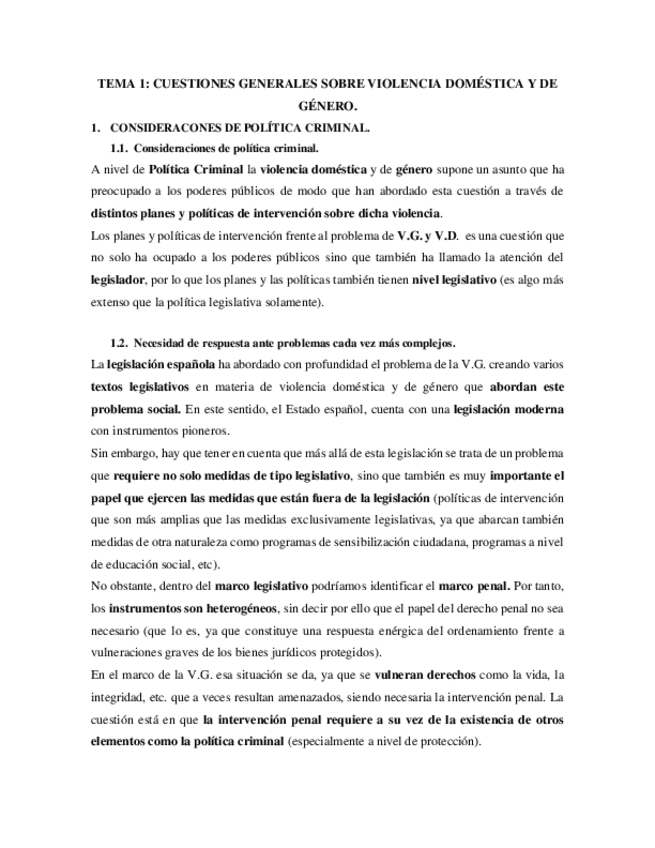 TEMA 1: CUESTIONES GENERALES SOBRE VIOLENCIA DOMÉSTICA Y DE GÉNERO.

1. CONSIDERACONES DE POLÍTICA CRIMINAL.

1.1. Consideraciones de política criminal.

A nivel de Política Criminal la violencia doméstica y de género supone un asunto que ha preocupado a los poderes públicos de modo que han abordado esta cuestión a través de distintos planes y políticas de intervención sobre dicha violencia.

Los planes y políticas de intervención frente al problema de V.G. y V.D. es una cuestión que no solo ha ocupado a los poderes públicos sino que también ha llamado la atención del legislador, por lo que los planes y las políticas también tienen nivel legislativo (es algo más extenso que la política legislativa solamente).

1.2. Necesidad de respuesta ante problemas cada vez más complejos.

La legislación española ha abordado con profundidad el problema de la V.G. creando varios textos legislativos en materia de violencia doméstica y de género que abordan este problema social. En este sentido, el Estado español, cuenta con una legislación moderna con instrumentos pioneros.

Sin embargo, hay que tener en cuenta que más allá de esta legislación se trata de un problema que requiere no solo medidas de tipo legislativo, sino que también es muy importante el papel que ejercen las medidas que están fuera de la legislación (políticas de intervención que son más amplias que las medidas exclusivamente legislativas, ya que abarcan también medidas de otra naturaleza como programas de sensibilización ciudadana, programas a nivel de educación social, etc).

No obstante, dentro del marco legislativo podríamos identificar el marco penal. Por tanto, los instrumentos son heterogéneos, sin decir por ello que el papel del derecho penal no sea necesario (que lo es, ya que constituye una respuesta enérgica del ordenamiento frente a vulneraciones graves de los bienes jurídicos protegidos).

En el marco de la V.G. esa situación se da, ya que se vulneran derechos como la vida, la integridad, etc. que a veces resultan amenazados, siendo necesaria la intervención penal. La cuestión está en que la intervención penal requiere a su vez de la existencia de otros elementos como la política criminal (especialmente a nivel de protección).